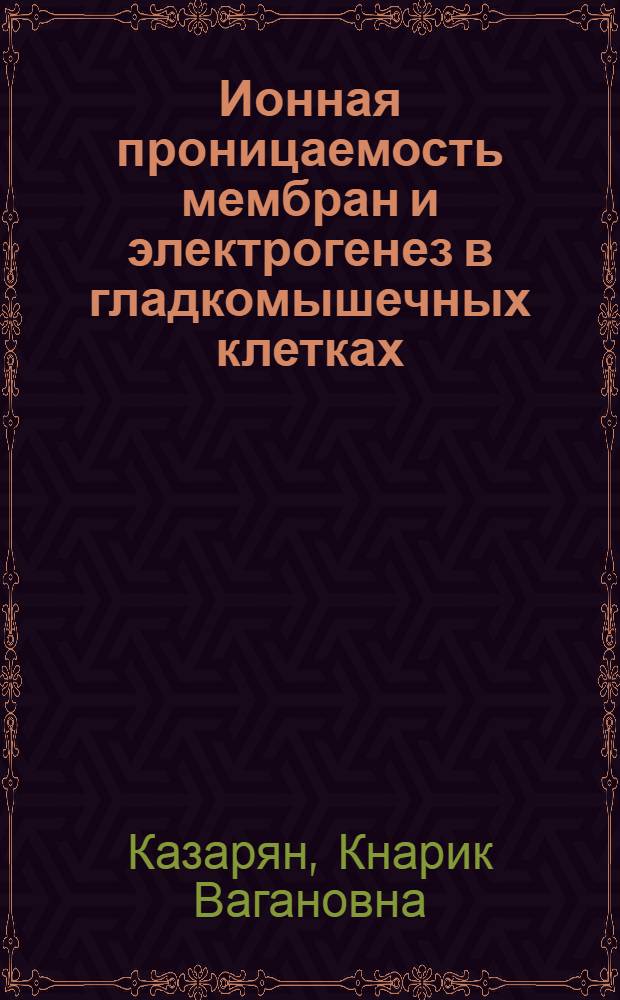 Ионная проницаемость мембран и электрогенез в гладкомышечных клетках

Казарян, Кнарик Вагановна